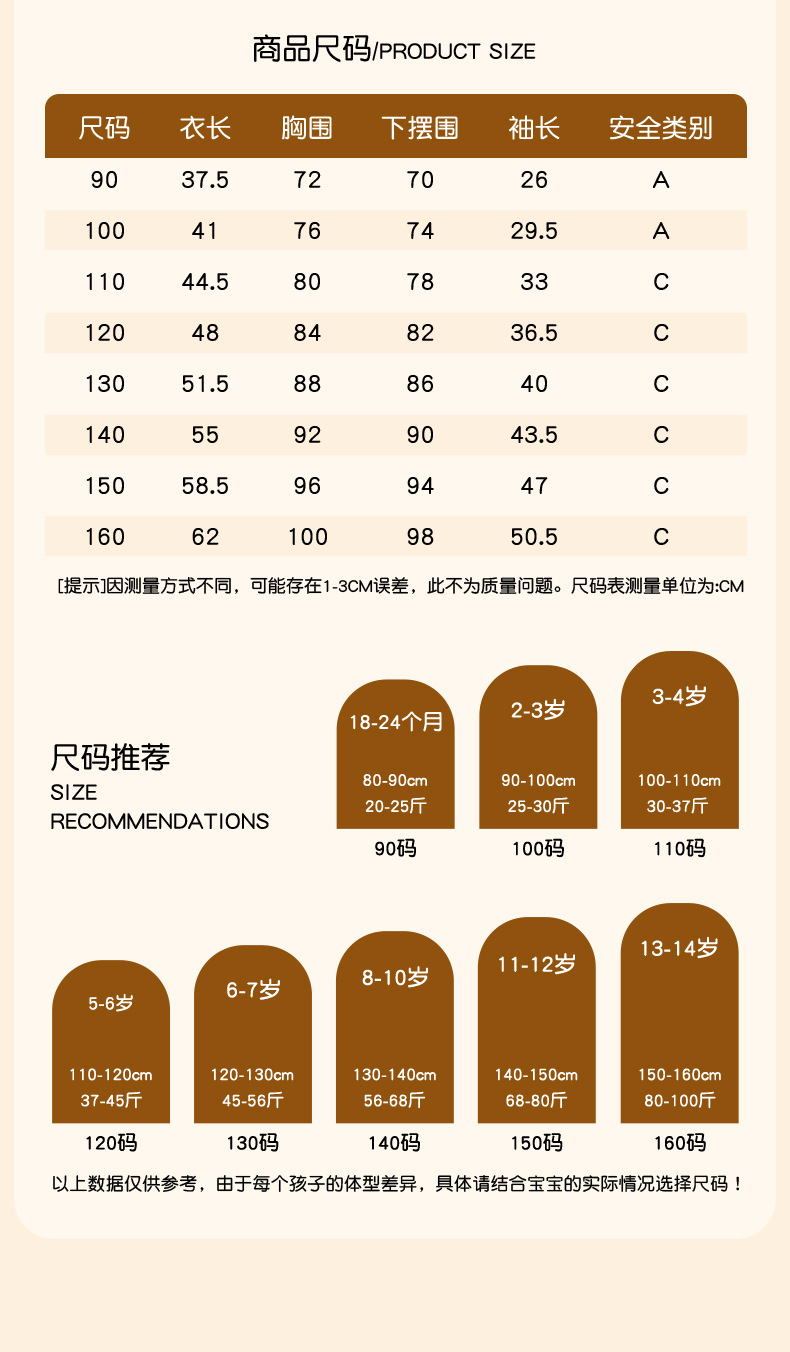 商品尺码/PRODUCT SIZE

| 尺码 | 衣长 | 胸围 | 下摆围 | 袖长 | 安全类别 |
|---|---|---|---|---|---|
| 90 | 37.5 | 72 | 70 | 26 | A |
| 100 | 41 | 76 | 74 | 29.5 | A |
| 110 | 44.5 | 80 | 78 | 33 | C |
| 120 | 48 | 84 | 82 | 36.5 | C |
| 130 | 51.5 | 88 | 86 | 40 | C |
| 140 | 55 | 92 | 90 | 43.5 | C |
| 150 | 58.5 | 96 | 94 | 47 | C |
| 160 | 62 | 100 | 98 | 50.5 | C |

[提示]因测量方式不同，可能存在1-3CM误差，此不为质量问题。尺码表测量单位为:CM

尺码推荐
SIZE
RECOMMENDATIONS

18-24个月
80-90cm
20-25斤
90码

2-3岁
90-100cm
25-30斤
100码

3-4岁
100-110cm
30-37斤
110码

5-6岁
110-120cm
37-45斤
120码

6-7岁
120-130cm
45-56斤
130码

8-10岁
130-140cm
56-68斤
140码

11-12岁
140-150cm
68-80斤
150码

13-14岁
150-160cm
80-100斤
160码

以上数据仅供参考，由于每个孩子的体型差异，具体请结合宝宝的实际情况选择尺码！